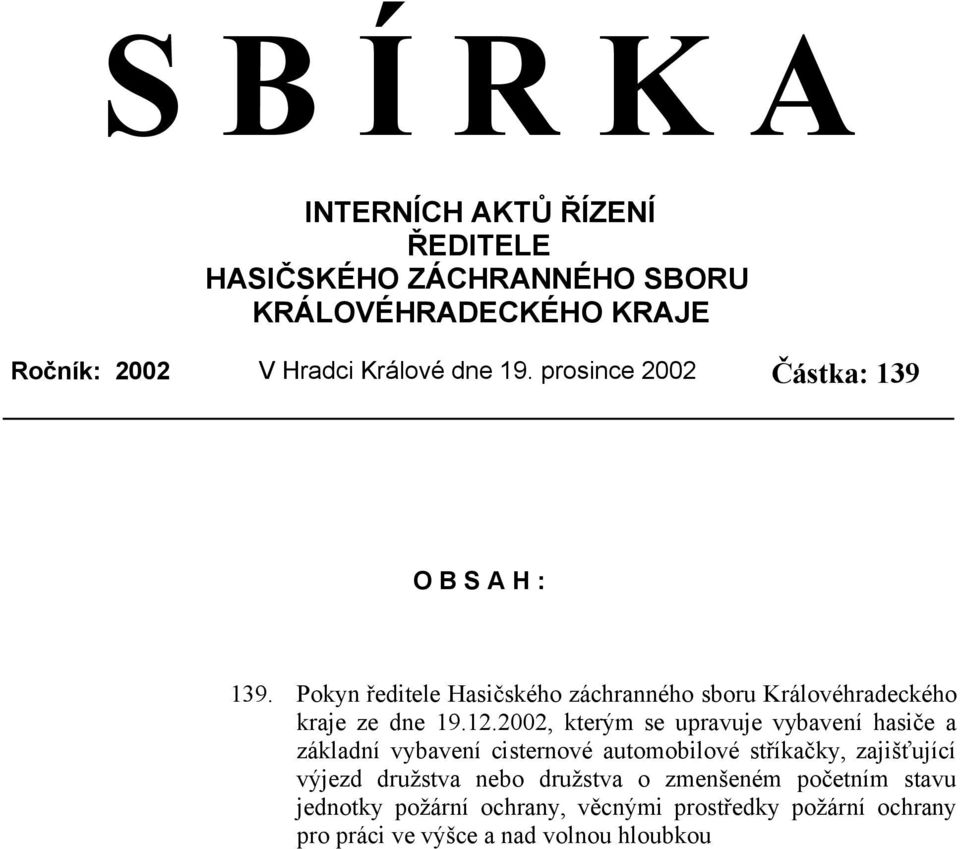 S B Í R K A

INTERNÍCH AKTŮ ŘÍZENÍ
ŘEDITELE
HASIČSKÉHO ZÁCHRANNÉHO SBORU
KRÁLOVÉHRADECKÉHO KRAJE

Ročník: 2002 V Hradci Králové dne 19. prosince 2002 Částka: 139

O B S A H :

139. Pokyn ředitele Hasičského záchranného sboru Královéhradeckého kraje ze dne 19.12.2002, kterým se upravuje vybavení hasiče a základní vybavení cisternové automobilové stříkačky, zajišťující výjezd družstva nebo družstva o zmenšeném početním stavu jednotky požární ochrany, věcnými prostředky požární ochrany pro práci ve výšce a nad volnou hloubkou